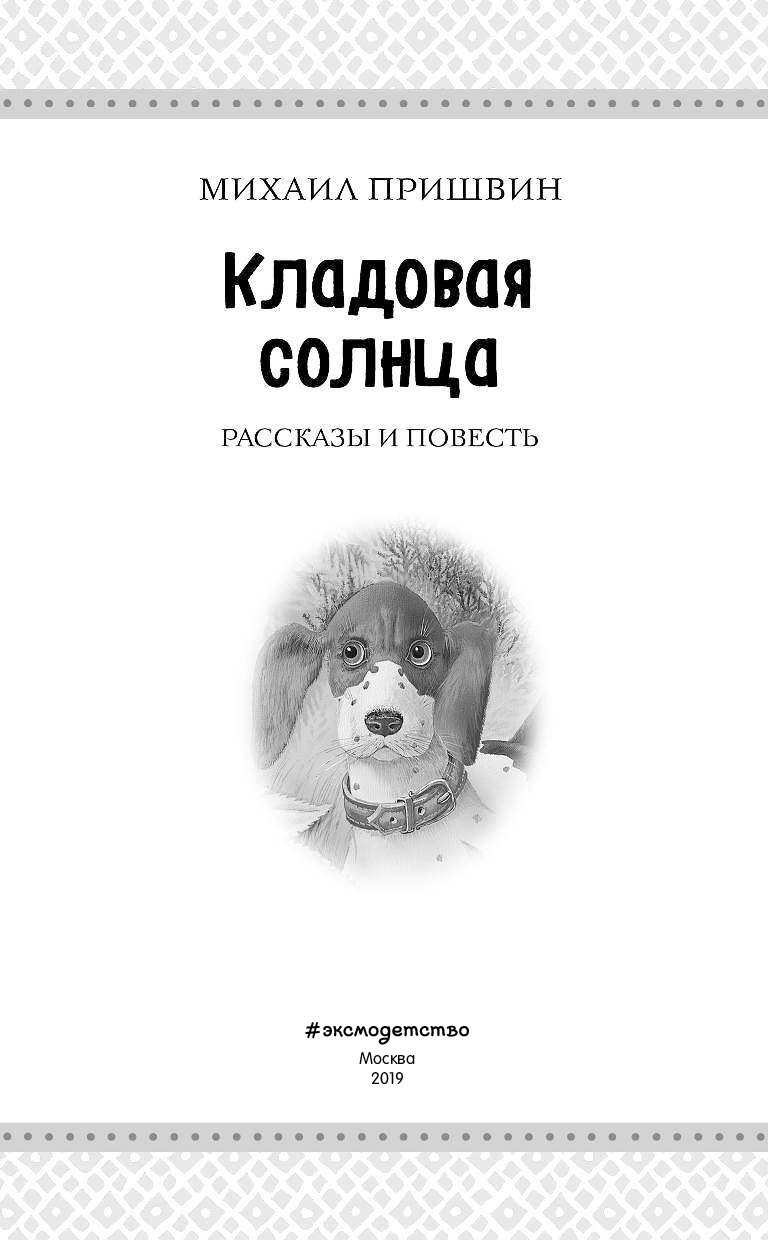 МИХАИЛ ПРИШВИН

Кладовая солнца

РАССКАЗЫ И ПОВЕСТЬ

#эксмодетство
Москва
2019